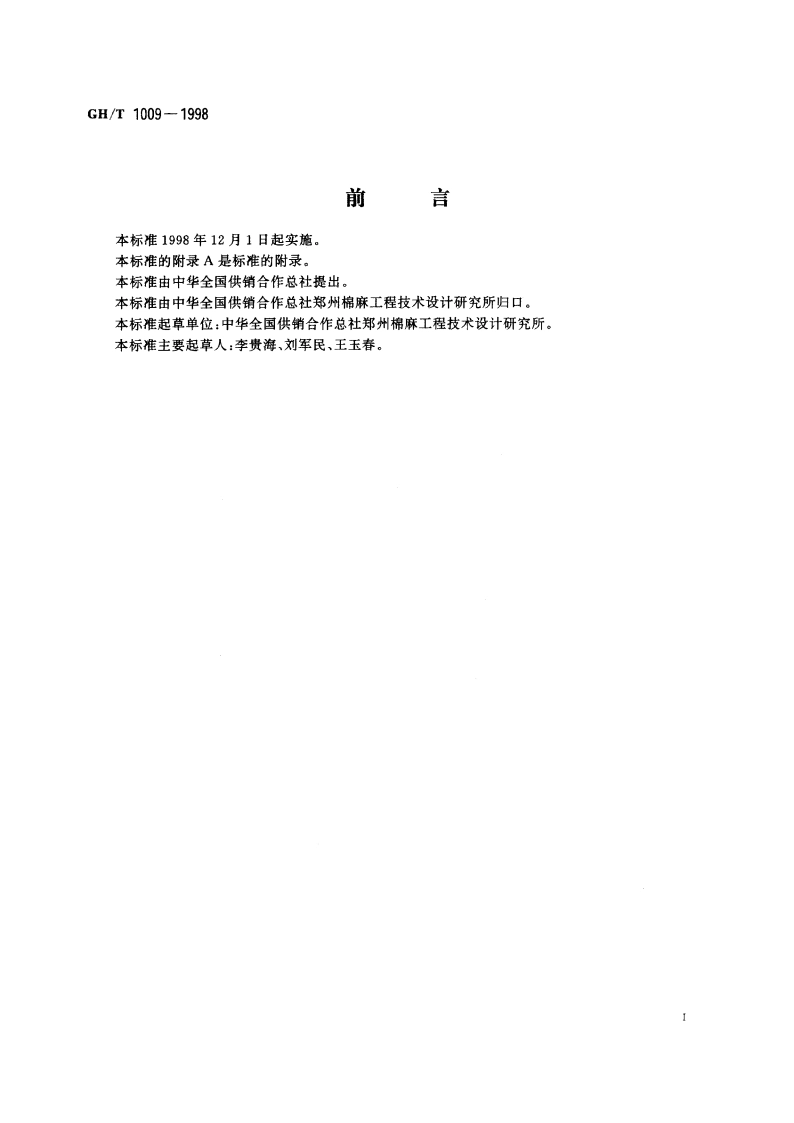 GH/T 1009—1998

前　言

本标准1998年12月1日起实施。
本标准的附录A是标准的附录。
本标准由中华全国供销合作总社提出。
本标准由中华全国供销合作总社郑州棉麻工程技术设计研究所归口。
本标准起草单位：中华全国供销合作总社郑州棉麻工程技术设计研究所。
本标准主要起草人：李贵海、刘军民、王玉春。

I